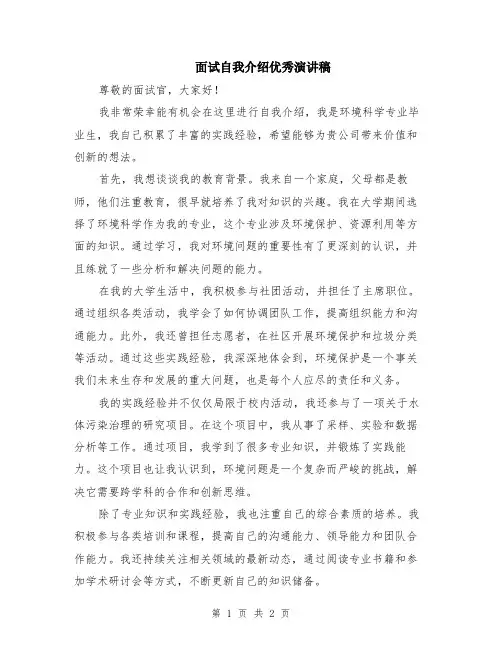 面试自我介绍优秀演讲稿

尊敬的面试官，大家好！

我非常荣幸能有机会在这里进行自我介绍，我是环境科学专业毕业生，我自己积累了丰富的实践经验，希望能够为贵公司带来价值和创新的想法。

首先，我想谈谈我的教育背景。我来自一个家庭，父母都是教师，他们注重教育，很早就培养了我对知识的兴趣。我在大学期间选择了环境科学作为我的专业，这个专业涉及环境保护、资源利用等方面的知识。通过学习，我对环境问题的重要性有了更深刻的认识，并且练就了一些分析和解决问题的能力。

在我的大学生活中，我积极参与社团活动，并担任了主席职位。通过组织各类活动，我学会了如何协调团队工作，提高组织能力和沟通能力。此外，我还曾担任志愿者，在社区开展环境保护和垃圾分类等活动。通过这些实践经验，我深深地体会到，环境保护是一个事关我们未来生存和发展的重大问题，也是每个人应尽的责任和义务。

我的实践经验并不仅仅局限于校内活动，我还参与了一项关于水体污染治理的研究项目。在这个项目中，我从事了采样、实验和数据分析等工作。通过项目，我学到了很多专业知识，并锻炼了实践能力。这个项目也让我认识到，环境问题是一个复杂而严峻的挑战，解决它需要跨学科的合作和创新思维。

除了专业知识和实践经验，我也注重自己的综合素质的培养。我积极参与各类培训和课程，提高自己的沟通能力、领导能力和团队合作能力。我还持续关注相关领域的最新动态，通过阅读专业书籍和参加学术研讨会等方式，不断更新自己的知识储备。

第 1 页 共 2 页